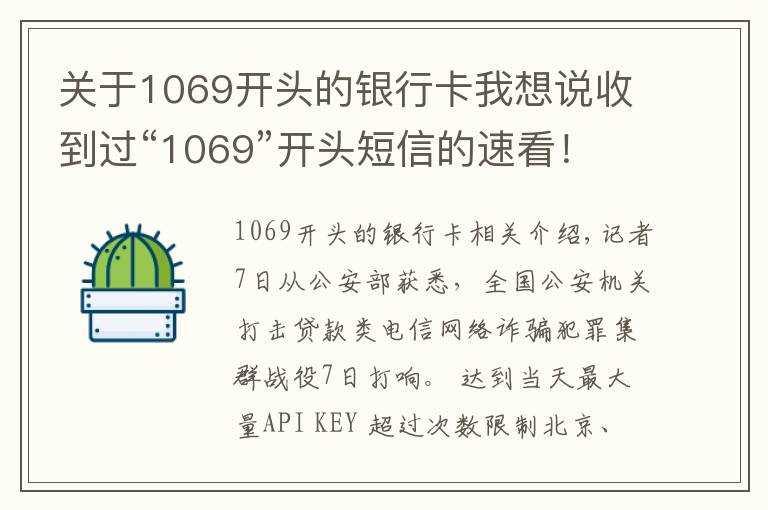 关于1069开头的银行卡我想说收到过“1069”开头短信的速看！

1069开头的银行卡相关介绍，记者7日从公安部获悉，全国公安机关打击贷款类电信网络诈骗犯罪集群战役7日打响。达到当天最大量API KEY 超过次数限制北京、